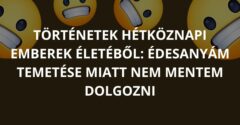 TÖRTÉNETEK HÉTKÖZNAPI EMBEREK ÉLETÉBŐL: ÉDESANYÁM TEMETÉSE MIATT NEM MENTEM DOLGOZNI